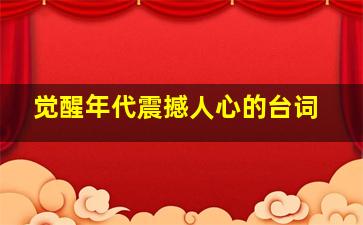 觉醒年代震撼人心的台词